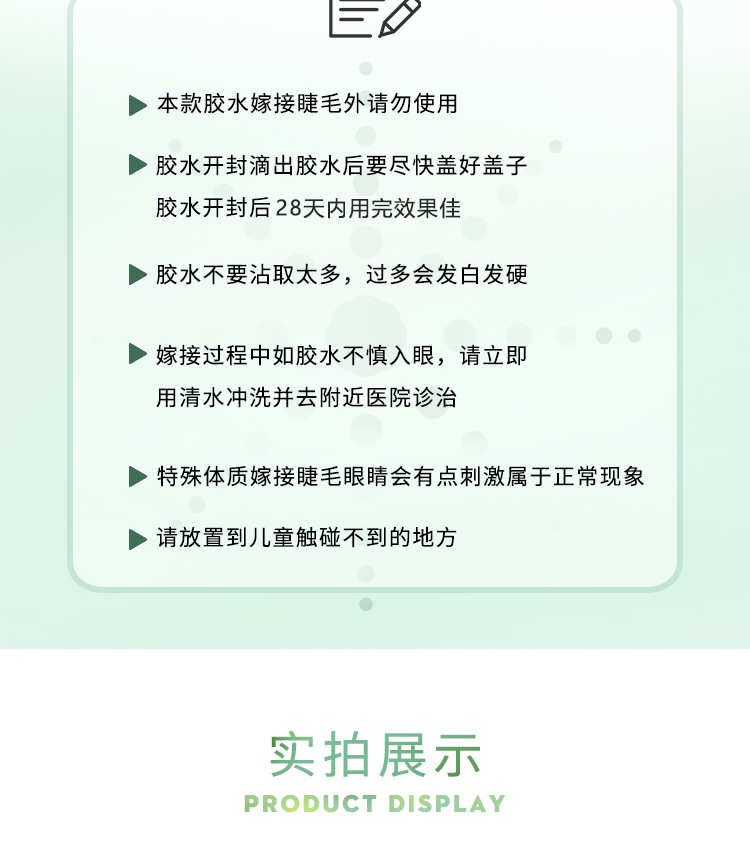 ▶ 本款胶水嫁接睫毛外请勿使用

▶ 胶水开封滴出胶水后要尽快盖好盖子
胶水开封后28天内用完效果佳

▶ 胶水不要沾取太多，过多会发白发硬

▶ 嫁接过程中如胶水不慎入眼，请立即
用清水冲洗并去附近医院诊治

▶ 特殊体质嫁接睫毛眼睛会有点刺激属于正常现象

▶ 请放置到儿童触碰不到的地方

实拍展示
PRODUCT DISPLAY